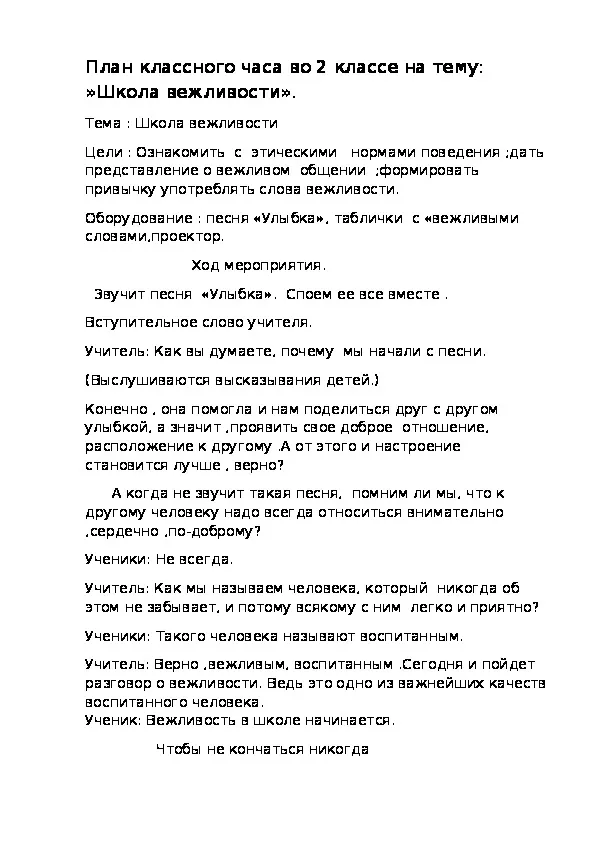 План классного часа во 2 классе на тему: »Школа вежливости».

Тема : Школа вежливости

Цели : Ознакомить с этическими нормами поведения ;дать представление о вежливом общении ;формировать привычку употреблять слова вежливости.

Оборудование : песня «Улыбка», таблички с «вежливыми словами,проектор.

Ход мероприятия.

Звучит песня «Улыбка». Споем ее все вместе .

Вступительное слово учителя.

Учитель: Как вы думаете, почему мы начали с песни.

(Выслушиваются высказывания детей.)

Конечно , она помогла и нам поделиться друг с другом улыбкой, а значит ,проявить свое доброе отношение, расположение к другому .А от этого и настроение становится лучше , верно?

А когда не звучит такая песня, помним ли мы, что к другому человеку надо всегда относиться внимательно ,сердечно ,по-доброму?

Ученики: Не всегда.

Учитель: Как мы называем человека, который никогда об этом не забывает, и потому всякому с ним легко и приятно?

Ученики: Такого человека называют воспитанным.

Учитель: Верно ,вежливым, воспитанным .Сегодня и пойдет разговор о вежливости. Ведь это одно из важнейших качеств воспитанного человека.
Ученик: Вежливость в школе начинается.

Чтобы не кончаться никогда